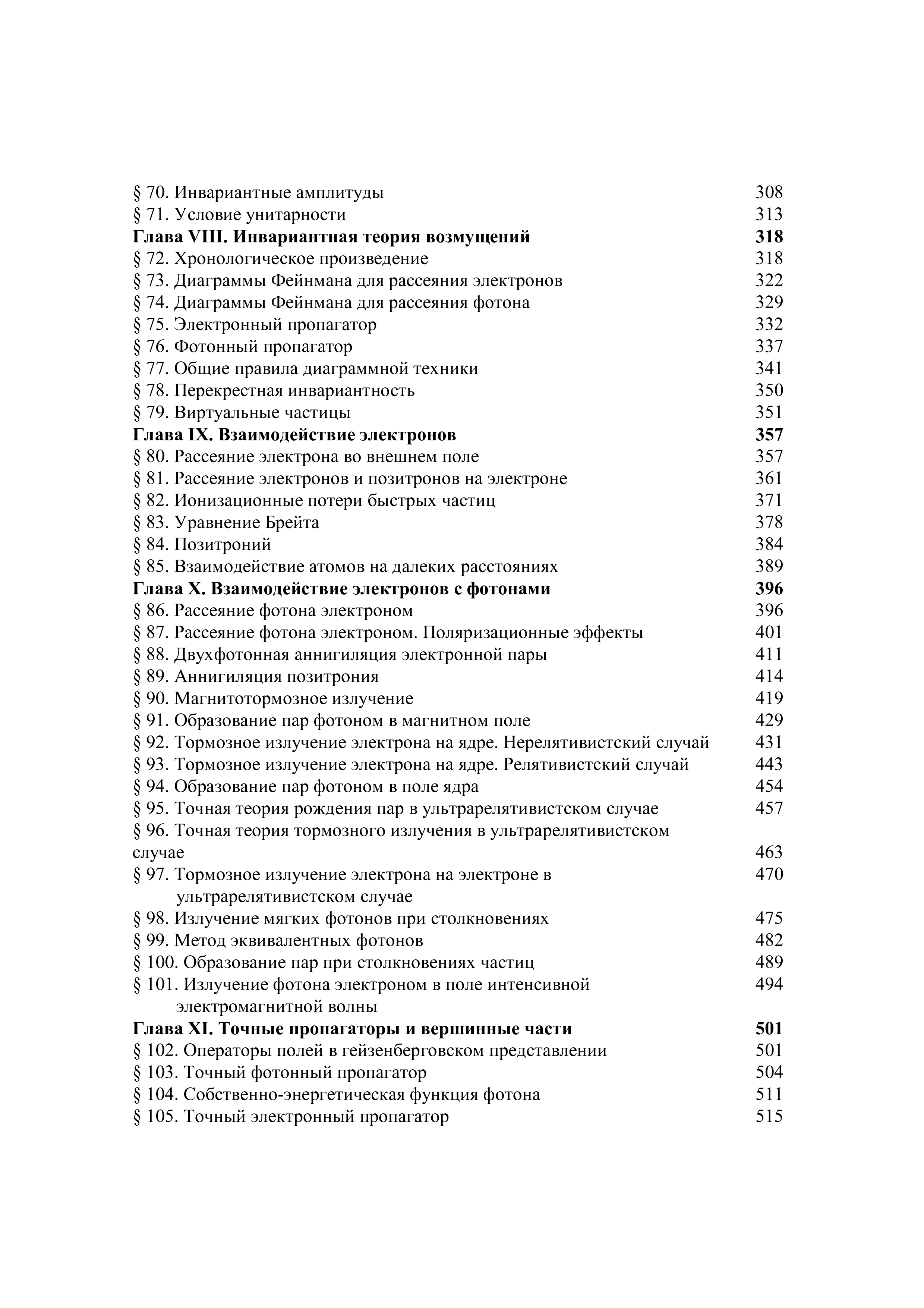 § 70. Инвариантные амплитуды 308
§ 71. Условие унитарности 313
Глава VIII. Инвариантная теория возмущений 318
§ 72. Хронологическое произведение 318
§ 73. Диаграммы Фейнмана для рассеяния электронов 322
§ 74. Диаграммы Фейнмана для рассеяния фотона 329
§ 75. Электронный пропагатор 332
§ 76. Фотонный пропагатор 337
§ 77. Общие правила диаграммной техники 341
§ 78. Перекрестная инвариантность 350
§ 79. Виртуальные частицы 351
Глава IX. Взаимодействие электронов 357
§ 80. Рассеяние электрона во внешнем поле 357
§ 81. Рассеяние электронов и позитронов на электроне 361
§ 82. Ионизационные потери быстрых частиц 371
§ 83. Уравнение Брейта 378
§ 84. Позитроний 384
§ 85. Взаимодействие атомов на далеких расстояниях 389
Глава X. Взаимодействие электронов с фотонами 396
§ 86. Рассеяние фотона электроном 396
§ 87. Рассеяние фотона электроном. Поляризационные эффекты 401
§ 88. Двухфотонная аннигиляция электронной пары 411
§ 89. Аннигиляция позитрония 414
§ 90. Магнитотормозное излучение 419
§ 91. Образование пар фотоном в магнитном поле 429
§ 92. Тормозное излучение электрона на ядре. Нерелятивистский случай 431
§ 93. Тормозное излучение электрона на ядре. Релятивистский случай 443
§ 94. Образование пар фотоном в поле ядра 454
§ 95. Точная теория рождения пар в ультрарелятивистском случае 457
§ 96. Точная теория тормозного излучения в ультрарелятивистском случае 463
§ 97. Тормозное излучение электрона на электроне в ультрарелятивистском случае 470
§ 98. Излучение мягких фотонов при столкновениях 475
§ 99. Метод эквивалентных фотонов 482
§ 100. Образование пар при столкновениях частиц 489
§ 101. Излучение фотона электроном в поле интенсивной электромагнитной волны 494
Глава XI. Точные пропагаторы и вершинные части 501
§ 102. Операторы полей в гейзенберговском представлении 501
§ 103. Точный фотонный пропагатор 504
§ 104. Собственно-энергетическая функция фотона 511
§ 105. Точный электронный пропагатор 515